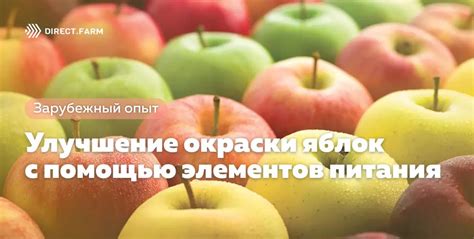 DIRECT.FARM

Зарубежный опыт

Улучшение окраски яблок с помощью элементов питания